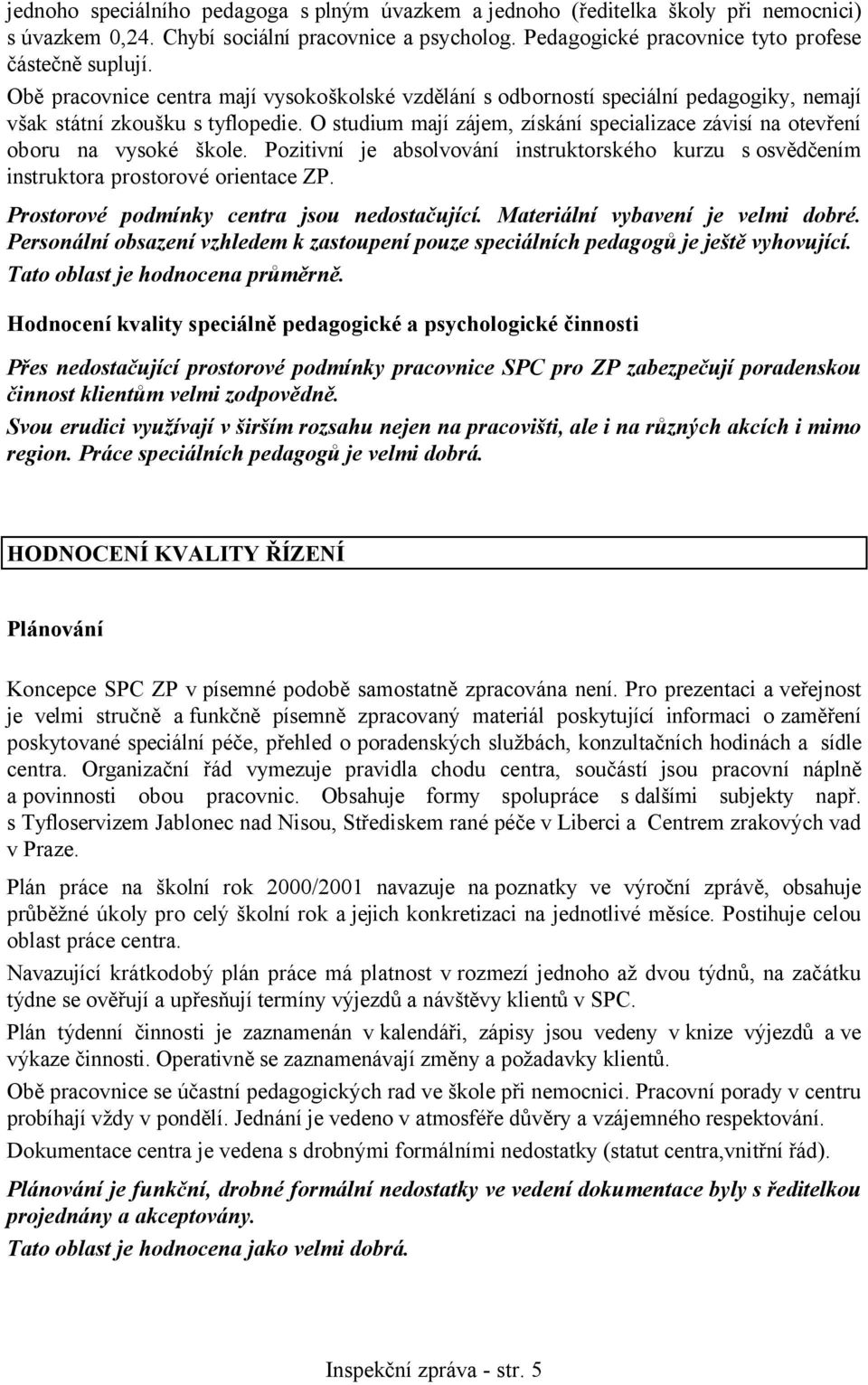 jednoho speciálního pedagoga s plným úvazkem a jednoho (ředitelka školy při nemocnici) s úvazkem 0,24. Chybí sociální pracovnice a psycholog. Pedagogické pracovnice tyto profese částečně suplují.

Obě pracovnice centra mají vysokoškolské vzdělání s odborností speciální pedagogiky, nemají však státní zkoušku s tyflopedie. O studium mají zájem, získání specializace závisí na otevření oboru na vysoké škole. Pozitivní je absolvování instruktorského kurzu s osvědčením instruktora prostorové orientace ZP.

Prostorové podmínky centra jsou nedostačující. Materiální vybavení je velmi dobré. Personální obsazení vzhledem k zastoupení pouze speciálních pedagogů je ještě vyhovující. Tato oblast je hodnocena průměrně.

Hodnocení kvality speciálně pedagogické a psychologické činnosti

Přes nedostačující prostorové podmínky pracovnice SPC pro ZP zabezpečují poradenskou činnost klientům velmi zodpovědně.

Svou erudici využívají v širším rozsahu nejen na pracovišti, ale i na různých akcích i mimo region. Práce speciálních pedagogů je velmi dobrá.

HODNOCENÍ KVALITY ŘÍZENÍ

Plánování

Koncepce SPC ZP v písemné podobě samostatně zpracována není. Pro prezentaci a veřejnost je velmi stručně a funkčně písemně zpracovaný materiál poskytující informaci o zaměření poskytované speciální péče, přehled o poradenských službách, konzultačních hodinách a sídle centra. Organizační řád vymezuje pravidla chodu centra, součástí jsou pracovní náplně a povinnosti obou pracovnic. Obsahuje formy spolupráce s dalšími subjekty např. s Tyfloservizem Jablonec nad Nisou, Střediskem rané péče v Liberci a Centrem zrakových vad v Praze.

Plán práce na školní rok 2000/2001 navazuje na poznatky ve výroční zprávě, obsahuje průběžné úkoly pro celý školní rok a jejich konkretizaci na jednotlivé měsíce. Postihuje celou oblast práce centra.

Navazující krátkodobý plán práce má platnost v rozmezí jednoho až dvou týdnů, na začátku týdne se ověřují a upřesňují termíny výjezdů a návštěvy klientů v SPC.

Plán týdenní činnosti je zaznamenán v kalendáři, zápisy jsou vedeny v knize výjezdů a ve výkaze činnosti. Operativně se zaznamenávají změny a požadavky klientů.

Obě pracovnice se účastní pedagogických rad ve škole při nemocnici. Pracovní porady v centru probíhají vždy v pondělí. Jednání je vedeno v atmosféře důvěry a vzájemného respektování.

Dokumentace centra je vedena s drobnými formálními nedostatky (statut centra,vnitřní řád).

Plánování je funkční, drobné formální nedostatky ve vedení dokumentace byly s ředitelkou projednány a akceptovány.

Tato oblast je hodnocena jako velmi dobrá.

Inspekční zpráva - str. 5